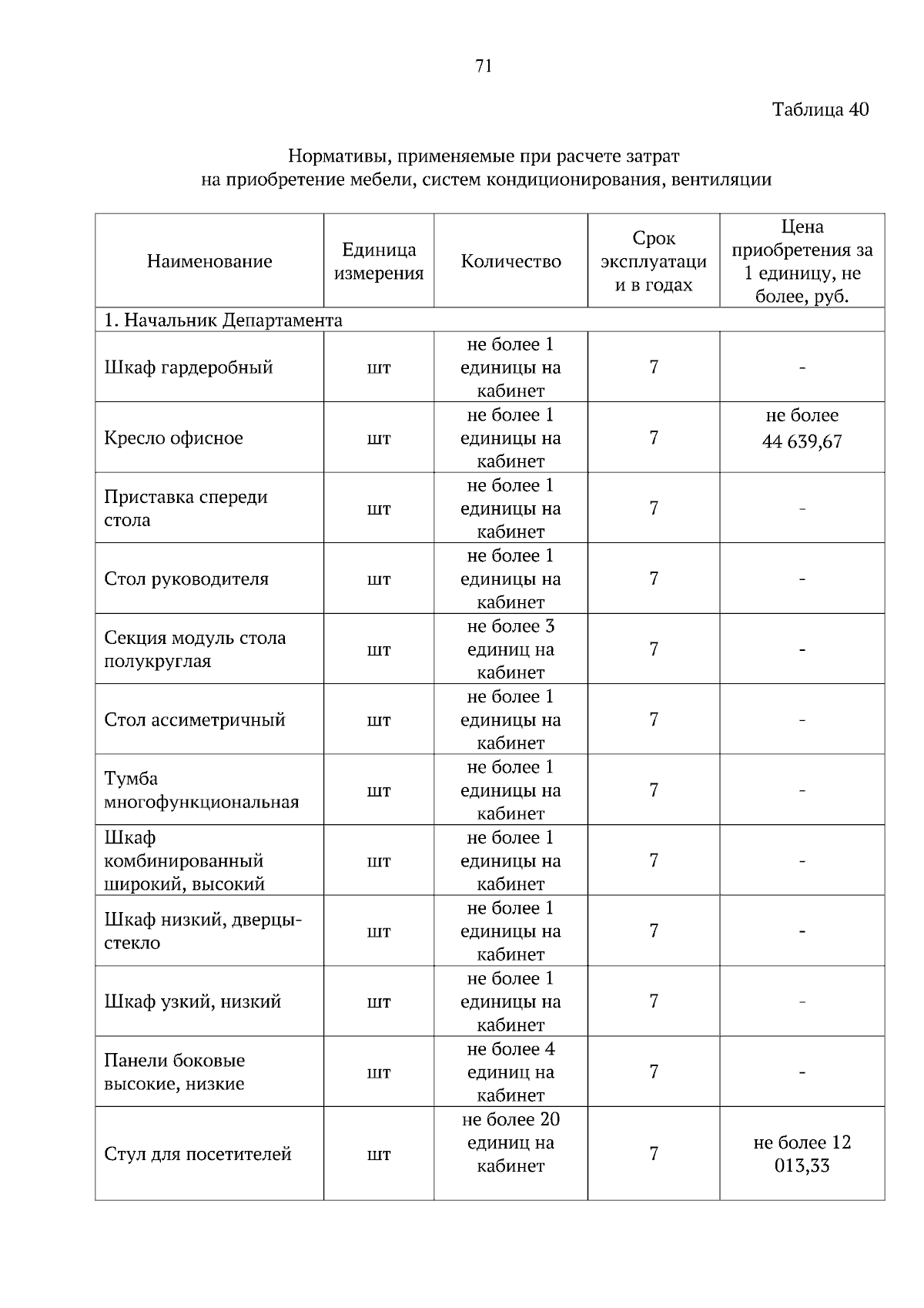 71

Таблица 40

Нормативы, применяемые при расчете затрат на приобретение мебели, систем кондиционирования, вентиляции

| Наименование | Единица измерения | Количество | Срок эксплуатации в годах | Цена приобретения за 1 единицу, не более, руб. |
|---|---|---|---|---|
| 1. Начальник Департамента | | | | |
| Шкаф гардеробный | шт | не более 1 единицы на кабинет | 7 | - |
| Кресло офисное | шт | не более 1 единицы на кабинет | 7 | не более 44 639,67 |
| Приставка спереди стола | шт | не более 1 единицы на кабинет | 7 | - |
| Стол руководителя | шт | не более 1 единицы на кабинет | 7 | - |
| Секция модуль стола полукруглая | шт | не более 3 единиц на кабинет | 7 | - |
| Стол ассиметричный | шт | не более 1 единицы на кабинет | 7 | - |
| Тумба многофункциональная | шт | не более 1 единицы на кабинет | 7 | - |
| Шкаф комбинированный широкий, высокий | шт | не более 1 единицы на кабинет | 7 | - |
| Шкаф низкий, дверцы-стекло | шт | не более 1 единицы на кабинет | 7 | - |
| Шкаф узкий, низкий | шт | не более 1 единицы на кабинет | 7 | - |
| Панели боковые высокие, низкие | шт | не более 4 единиц на кабинет | 7 | - |
| Стул для посетителей | шт | не более 20 единиц на кабинет | 7 | не более 12 013,33 |